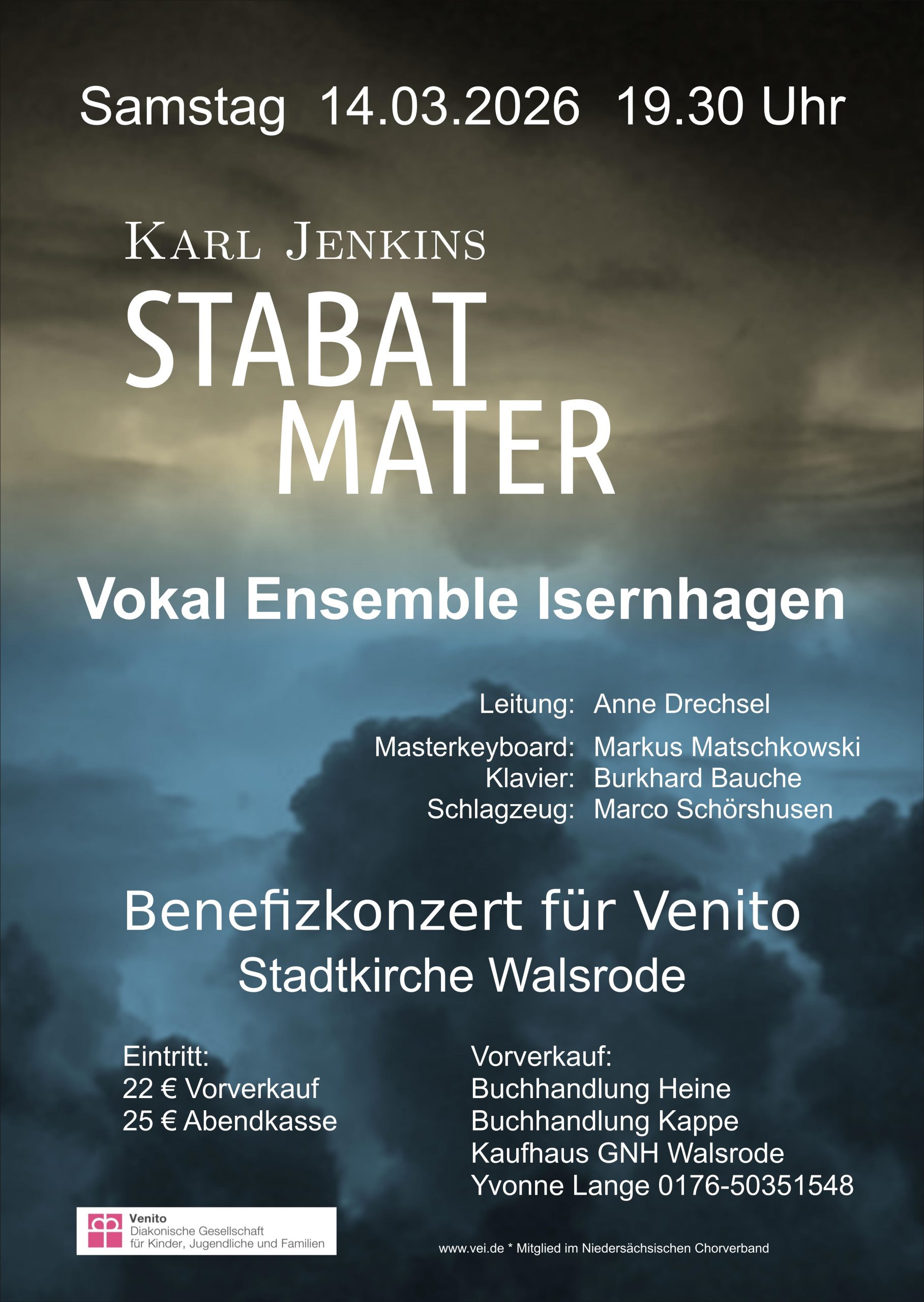 Samstag 14.03.2026 19.30 Uhr

KARL JENKINS

STABAT
MATER

Vokal Ensemble Isernhagen

Leitung: Anne Drechsel

Masterkeyboard: Markus Matschkowski
Klavier: Burkhard Bauche
Schlagzeug: Marco Schörshusen

Benefizkonzert für Venito
Stadtkirche Walsrode

Eintritt:
22 € Vorverkauf
25 € Abendkasse

Vorverkauf:
Buchhandlung Heine
Buchhandlung Kappe
Kaufhaus GNH Walsrode
Yvonne Lange 0176-50351548

Venito
Diakonische Gesellschaft
für Kinder, Jugendliche und Familien

www.vei.de * Mitglied im Niedersächsischen Chorverband